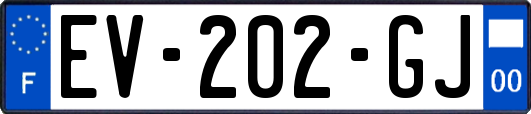 F
EV-202-GJ
00